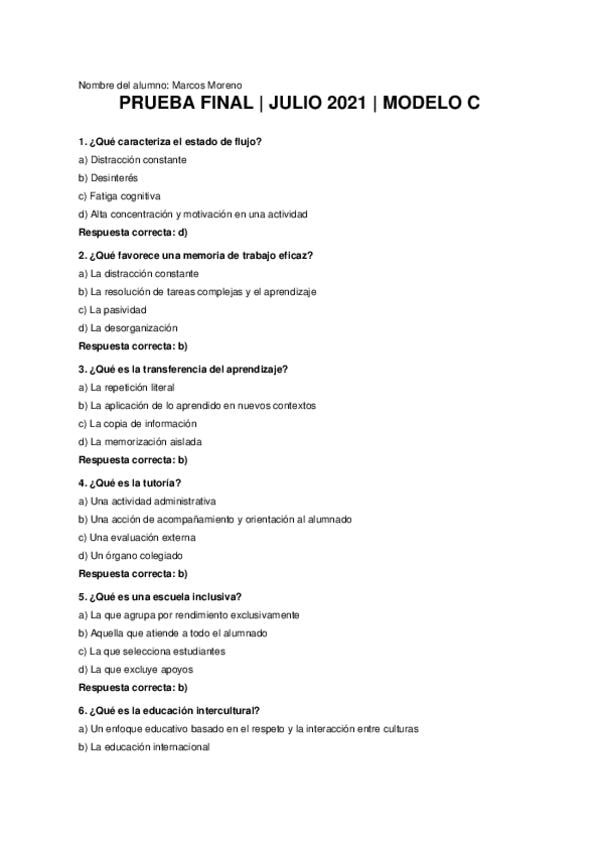 Nombre del alumno: Marcos Moreno

PRUEBA FINAL | JULIO 2021 | MODELO C

1. ¿Qué caracteriza el estado de flujo?
a) Distracción constante
b) Desinterés
c) Fatiga cognitiva
d) Alta concentración y motivación en una actividad
Respuesta correcta: d)

2. ¿Qué favorece una memoria de trabajo eficaz?
a) La distracción constante
b) La resolución de tareas complejas y el aprendizaje
c) La pasividad
d) La desorganización
Respuesta correcta: b)

3. ¿Qué es la transferencia del aprendizaje?
a) La repetición literal
b) La aplicación de lo aprendido en nuevos contextos
c) La copia de información
d) La memorización aislada
Respuesta correcta: b)

4. ¿Qué es la tutoría?
a) Una actividad administrativa
b) Una acción de acompañamiento y orientación al alumnado
c) Una evaluación externa
d) Un órgano colegiado
Respuesta correcta: b)

5. ¿Qué es una escuela inclusiva?
a) La que agrupa por rendimiento exclusivamente
b) Aquella que atiende a todo el alumnado
c) La que selecciona estudiantes
d) La que excluye apoyos
Respuesta correcta: b)

6. ¿Qué es la educación intercultural?
a) Un enfoque educativo basado en el respeto y la interacción entre culturas
b) La educación internacional